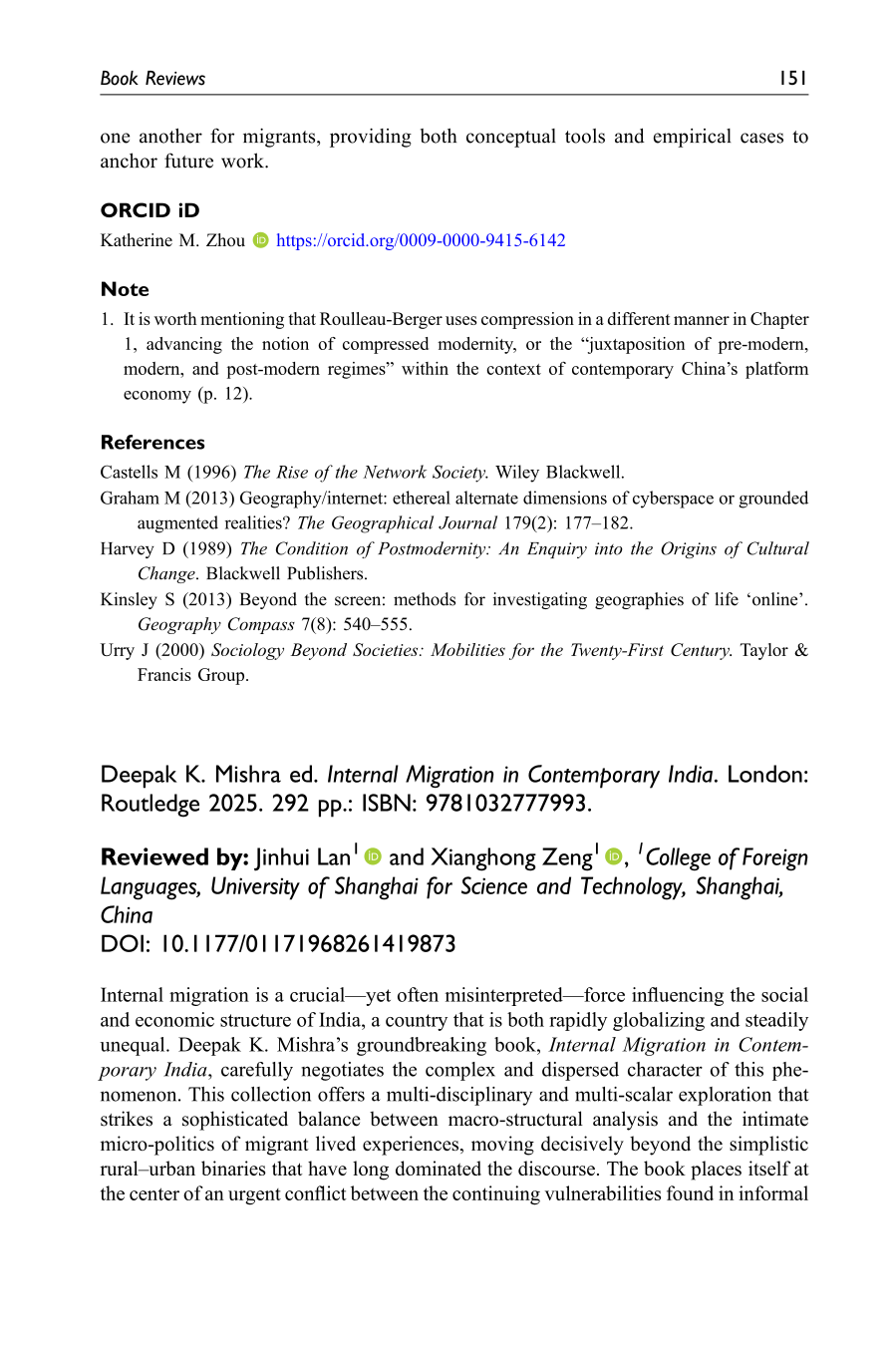 Book Reviews 151

one another for migrants, providing both conceptual tools and empirical cases to anchor future work.

ORCID iD

Katherine M. Zhou https://orcid.org/0009-0000-9415-6142

Note

1. It is worth mentioning that Roulleau-Berger uses compression in a different manner in Chapter 1, advancing the notion of compressed modernity, or the "juxtaposition of pre-modern, modern, and post-modern regimes" within the context of contemporary China's platform economy (p. 12).

References

Castells M (1996) The Rise of the Network Society. Wiley Blackwell.
Graham M (2013) Geography/internet: ethereal alternate dimensions of cyberspace or grounded augmented realities? The Geographical Journal 179(2): 177–182.
Harvey D (1989) The Condition of Postmodernity: An Enquiry into the Origins of Cultural Change. Blackwell Publishers.
Kinsley S (2013) Beyond the screen: methods for investigating geographies of life 'online'. Geography Compass 7(8): 540–555.
Urry J (2000) Sociology Beyond Societies: Mobilities for the Twenty-First Century. Taylor & Francis Group.

Deepak K. Mishra ed. Internal Migration in Contemporary India. London: Routledge 2025. 292 pp.: ISBN: 9781032777993.

Reviewed by: Jinhui Lan$^{1}$ and Xianghong Zeng$^{1}$, $^{1}$College of Foreign Languages, University of Shanghai for Science and Technology, Shanghai, China
DOI: 10.1177/01171968261419873

Internal migration is a crucial—yet often misinterpreted—force influencing the social and economic structure of India, a country that is both rapidly globalizing and steadily unequal. Deepak K. Mishra's groundbreaking book, Internal Migration in Contemporary India, carefully negotiates the complex and dispersed character of this phenomenon. This collection offers a multi-disciplinary and multi-scalar exploration that strikes a sophisticated balance between macro-structural analysis and the intimate micro-politics of migrant lived experiences, moving decisively beyond the simplistic rural–urban binaries that have long dominated the discourse. The book places itself at the center of an urgent conflict between the continuing vulnerabilities found in informal